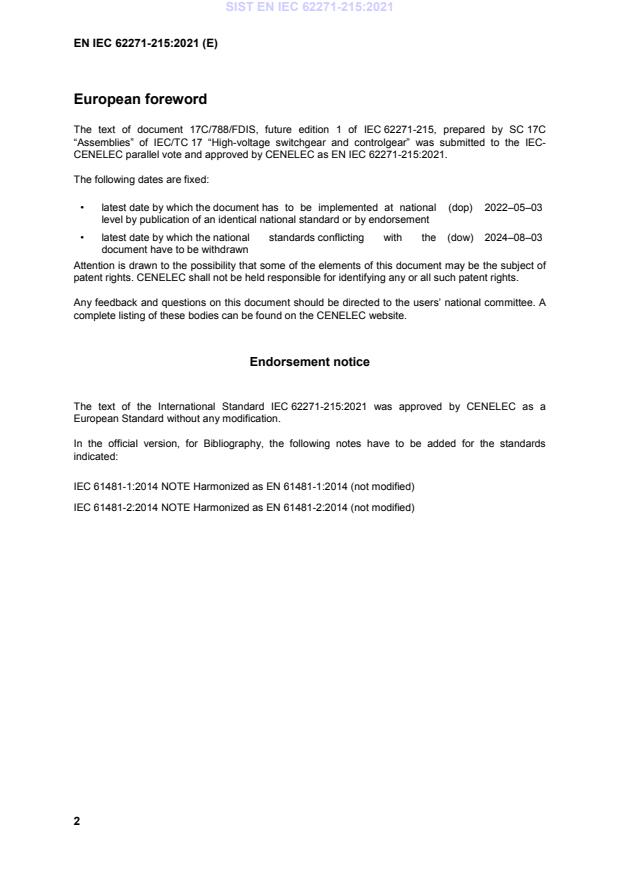 SIST EN IEC 62271-215:2021

EN IEC 62271-215:2021 (E)

European foreword

The text of document 17C/788/FDIS, future edition 1 of IEC 62271-215, prepared by SC 17C "Assemblies" of IEC/TC 17 "High-voltage switchgear and controlgear" was submitted to the IEC-CENELEC parallel vote and approved by CENELEC as EN IEC 62271-215:2021.

The following dates are fixed:

• latest date by which the document has to be implemented at national level by publication of an identical national standard or by endorsement (dop) 2022–05–03

• latest date by which the national standards conflicting with the document have to be withdrawn (dow) 2024–08–03

Attention is drawn to the possibility that some of the elements of this document may be the subject of patent rights. CENELEC shall not be held responsible for identifying any or all such patent rights.

Any feedback and questions on this document should be directed to the users' national committee. A complete listing of these bodies can be found on the CENELEC website.

Endorsement notice

The text of the International Standard IEC 62271-215:2021 was approved by CENELEC as a European Standard without any modification.

In the official version, for Bibliography, the following notes have to be added for the standards indicated:

IEC 61481-1:2014 NOTE Harmonized as EN 61481-1:2014 (not modified)

IEC 61481-2:2014 NOTE Harmonized as EN 61481-2:2014 (not modified)

2